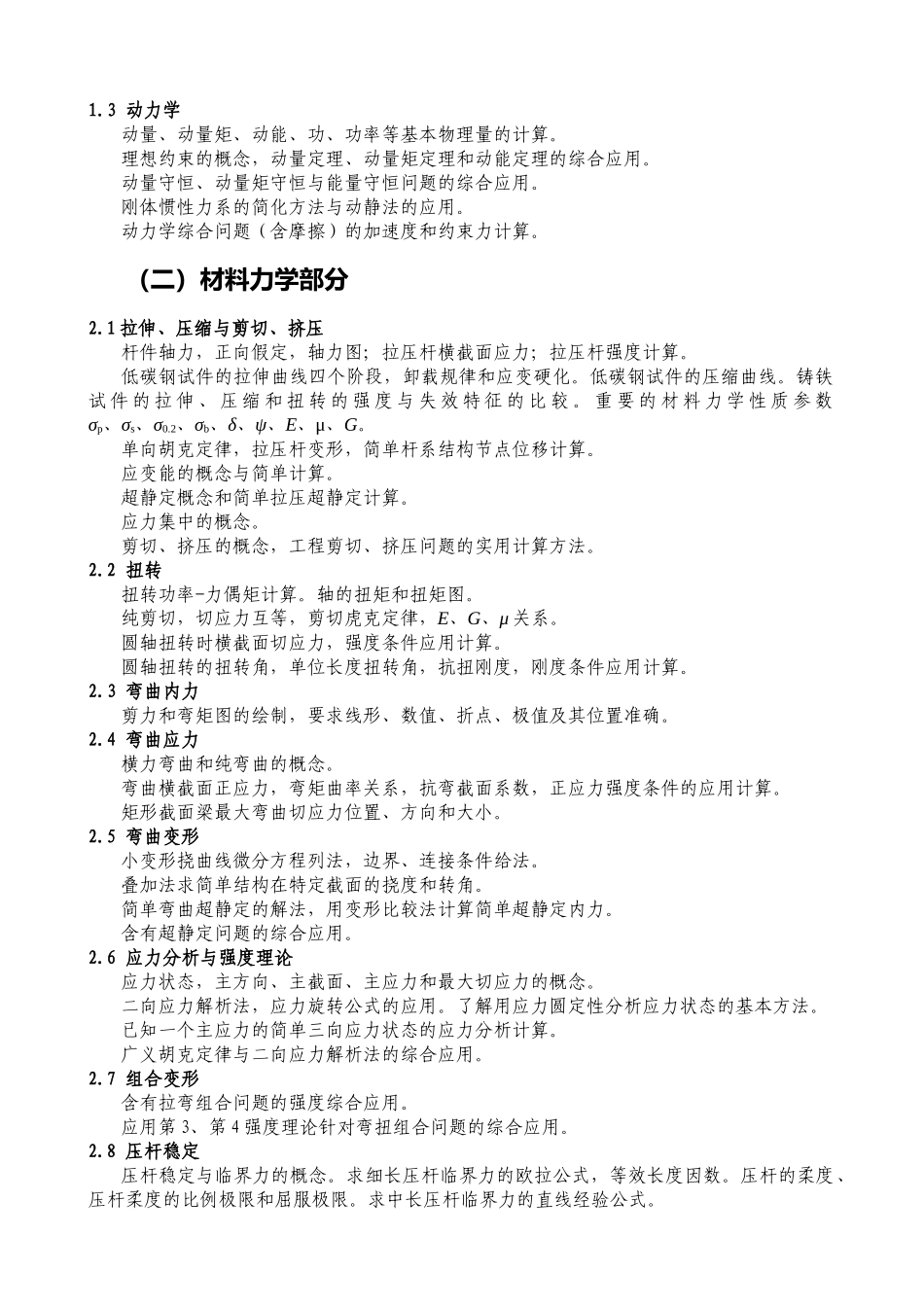 1.3 动力学

动量、动量矩、动能、功、功率等基本物理量的计算。

理想约束的概念，动量定理、动量矩定理和动能定理的综合应用。

动量守恒、动量矩守恒与能量守恒问题的综合应用。

刚体惯性力系的简化方法与动静法的应用。

动力学综合问题（含摩擦）的加速度和约束力计算。

（二）材料力学部分

2.1 拉伸、压缩与剪切、挤压

杆件轴力，正向假定，轴力图；拉压杆横截面应力；拉压杆强度计算。

低碳钢试件的拉伸曲线四个阶段，卸载规律和应变硬化。低碳钢试件的压缩曲线。铸铁试件的拉伸、压缩和扭转的强度与失效特征的比较。重要的材料力学性质参数 $\sigma_p$、$\sigma_s$、$\sigma_{0.2}$、$\sigma_b$、$\delta$、$\psi$、$E$、μ、$G$。

单向胡克定律，拉压杆变形，简单杆系结构节点位移计算。

应变能的概念与简单计算。

超静定概念和简单拉压超静定计算。

应力集中的概念。

剪切、挤压的概念，工程剪切、挤压问题的实用计算方法。

2.2 扭转

扭转功率-力偶矩计算。轴的扭矩和扭矩图。

纯剪切，切应力互等，剪切虎克定律，$E$、$G$、$\mu$ 关系。

圆轴扭转时横截面切应力，强度条件应用计算。

圆轴扭转的扭转角，单位长度扭转角，抗扭刚度，刚度条件应用计算。

2.3 弯曲内力

剪力和弯矩图的绘制，要求线形、数值、折点、极值及其位置准确。

2.4 弯曲应力

横力弯曲和纯弯曲的概念。

弯曲横截面正应力，弯矩曲率关系，抗弯截面系数，正应力强度条件的应用计算。

矩形截面梁最大弯曲切应力位置、方向和大小。

2.5 弯曲变形

小变形挠曲线微分方程列法，边界、连接条件给法。

叠加法求简单结构在特定截面的挠度和转角。

简单弯曲超静定的解法，用变形比较法计算简单超静定内力。

含有超静定问题的综合应用。

2.6 应力分析与强度理论

应力状态，主方向、主截面、主应力和最大切应力的概念。

二向应力解析法，应力旋转公式的应用。了解用应力圆定性分析应力状态的基本方法。

已知一个主应力的简单三向应力状态的应力分析计算。

广义胡克定律与二向应力解析法的综合应用。

2.7 组合变形

含有拉弯组合问题的强度综合应用。

应用第 3、第 4 强度理论针对弯扭组合问题的综合应用。

2.8 压杆稳定

压杆稳定与临界力的概念。求细长压杆临界力的欧拉公式，等效长度因数。压杆的柔度、压杆柔度的比例极限和屈服极限。求中长压杆临界力的直线经验公式。